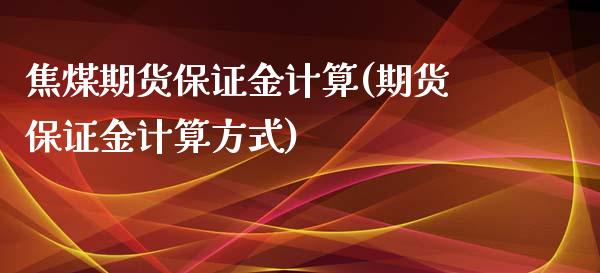 焦煤期货保证金计算(期货保证金计算方式)